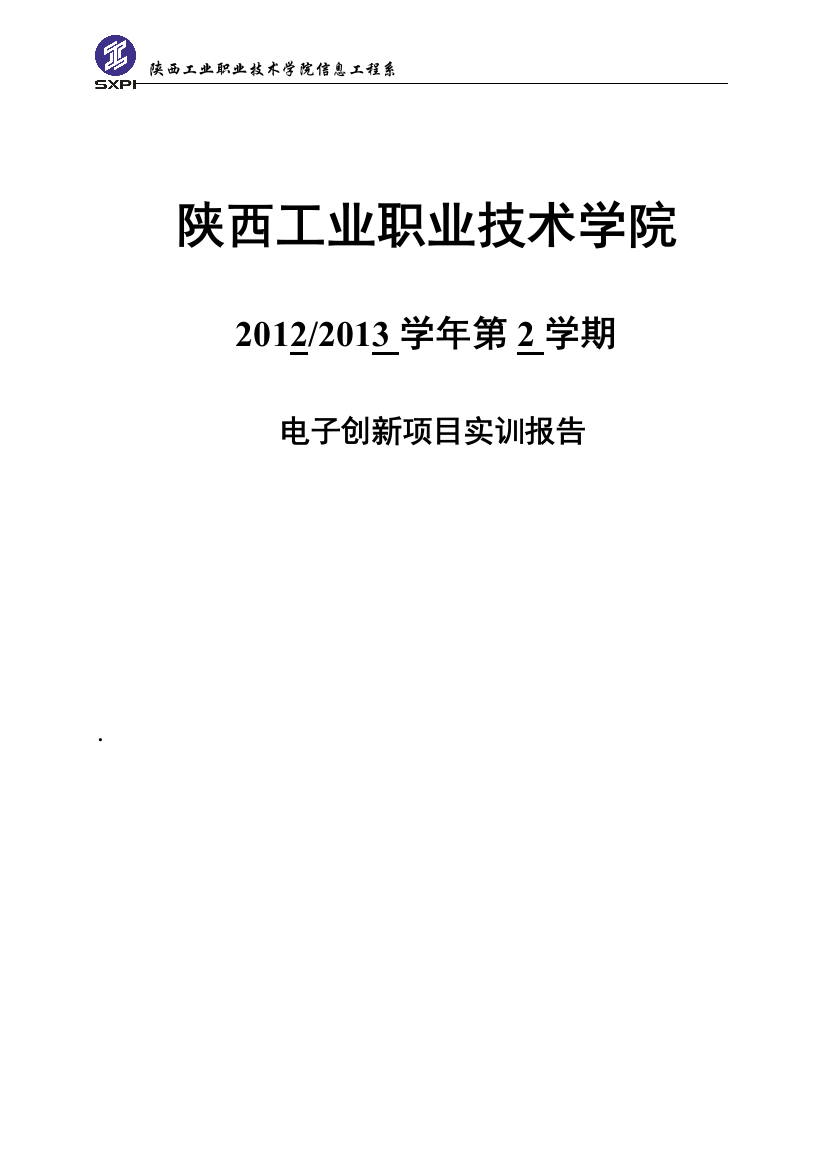 SXPI 陕西工业职业技术学院信息工程系

陕西工业职业技术学院

2012/2013 学年第 2 学期

电子创新项目实训报告

.